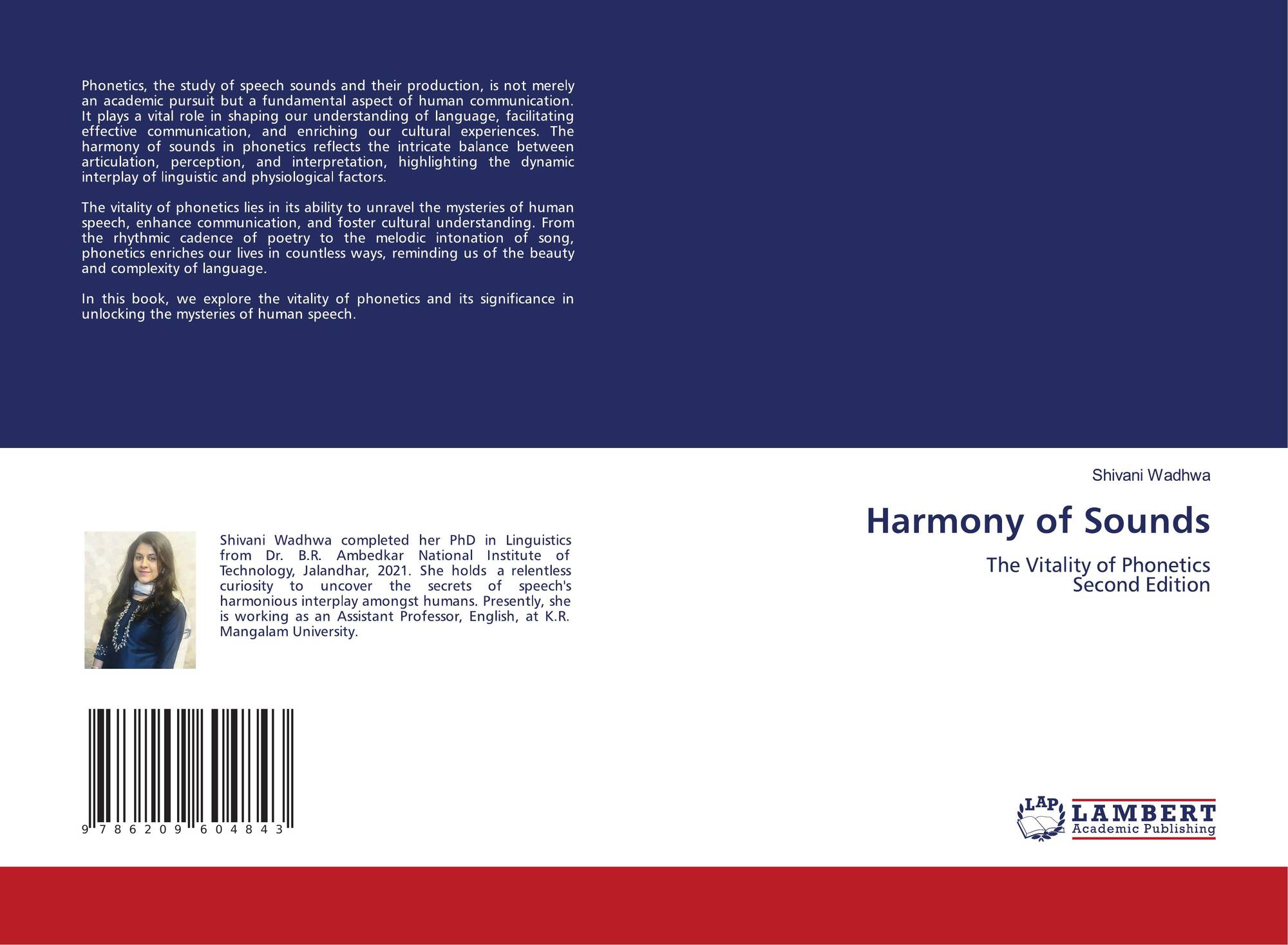 Phonetics, the study of speech sounds and their production, is not merely an academic pursuit but a fundamental aspect of human communication. It plays a vital role in shaping our understanding of language, facilitating effective communication, and enriching our cultural experiences. The harmony of sounds in phonetics reflects the intricate balance between articulation, perception, and interpretation, highlighting the dynamic interplay of linguistic and physiological factors.

The vitality of phonetics lies in its ability to unravel the mysteries of human speech, enhance communication, and foster cultural understanding. From the rhythmic cadence of poetry to the melodic intonation of song, phonetics enriches our lives in countless ways, reminding us of the beauty and complexity of language.

In this book, we explore the vitality of phonetics and its significance in unlocking the mysteries of human speech.

Shivani Wadhwa completed her PhD in Linguistics from Dr. B.R. Ambedkar National Institute of Technology, Jalandhar, 2021. She holds a relentless curiosity to uncover the secrets of speech's harmonious interplay amongst humans. Presently, she is working as an Assistant Professor, English, at K.R. Mangalam University.

9 786209 604843

Shivani Wadhwa

Harmony of Sounds

The Vitality of Phonetics
Second Edition

LAP LAMBERT
Academic Publishing